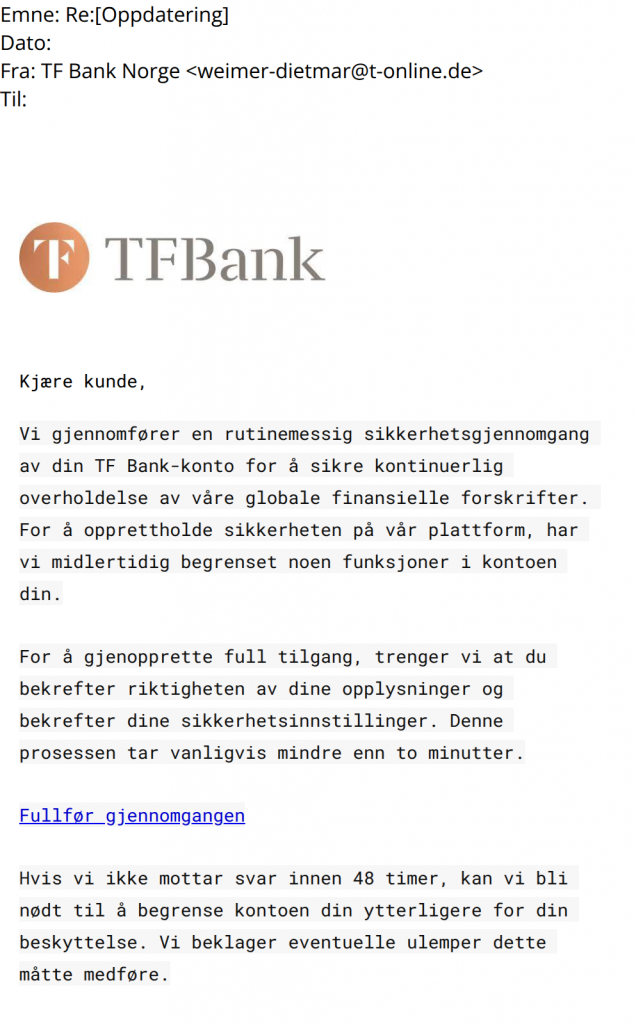 Emne: Re:[Oppdatering]
Dato:
Fra: TF Bank Norge <weimer-dietmar@t-online.de>
Til:

TFBank

Kjære kunde,

Vi gjennomfører en rutinemessig sikkerhetsgjennomgang av din TF Bank-konto for å sikre kontinuerlig overholdelse av våre globale finansielle forskrifter. For å opprettholde sikkerheten på vår plattform, har vi midlertidig begrenset noen funksjoner i kontoen din.

For å gjenopprette full tilgang, trenger vi at du bekrefter riktigheten av dine opplysninger og bekrefter dine sikkerhetsinnstillinger. Denne prosessen tar vanligvis mindre enn to minutter.

Fullfør gjennomgangen

Hvis vi ikke mottar svar innen 48 timer, kan vi bli nødt til å begrense kontoen din ytterligere for din beskyttelse. Vi beklager eventuelle ulemper dette måtte medføre.